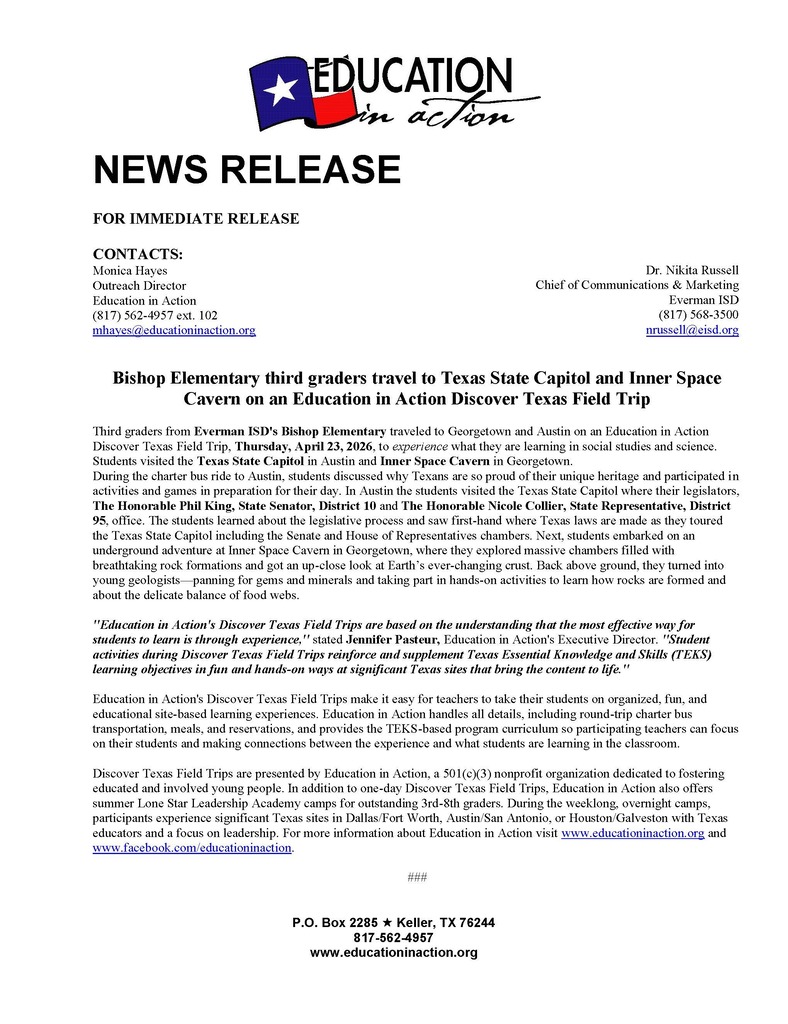 EDUCATION
in action

NEWS RELEASE

FOR IMMEDIATE RELEASE

CONTACTS:
Monica Hayes
Outreach Director
Education in Action
(817) 562-4957 ext. 102
mhayes@educationinaction.org

Dr. Nikita Russell
Chief of Communications & Marketing
Everman ISD
(817) 568-3500
nrussell@eisd.org

Bishop Elementary third graders travel to Texas State Capitol and Inner Space Cavern on an Education in Action Discover Texas Field Trip

Third graders from Everman ISD's Bishop Elementary traveled to Georgetown and Austin on an Education in Action Discover Texas Field Trip, Thursday, April 23, 2026, to experience what they are learning in social studies and science. Students visited the Texas State Capitol in Austin and Inner Space Cavern in Georgetown.
During the charter bus ride to Austin, students discussed why Texans are so proud of their unique heritage and participated in activities and games in preparation for their day. In Austin the students visited the Texas State Capitol where their legislators, The Honorable Phil King, State Senator, District 10 and The Honorable Nicole Collier, State Representative, District 95, office. The students learned about the legislative process and saw first-hand where Texas laws are made as they toured the Texas State Capitol including the Senate and House of Representatives chambers. Next, students embarked on an underground adventure at Inner Space Cavern in Georgetown, where they explored massive chambers filled with breathtaking rock formations and got an up-close look at Earth's ever-changing crust. Back above ground, they turned into young geologists—panning for gems and minerals and taking part in hands-on activities to learn how rocks are formed and about the delicate balance of food webs.

"Education in Action's Discover Texas Field Trips are based on the understanding that the most effective way for students to learn is through experience," stated Jennifer Pasteur, Education in Action's Executive Director. "Student activities during Discover Texas Field Trips reinforce and supplement Texas Essential Knowledge and Skills (TEKS) learning objectives in fun and hands-on ways at significant Texas sites that bring the content to life."

Education in Action's Discover Texas Field Trips make it easy for teachers to take their students on organized, fun, and educational site-based learning experiences. Education in Action handles all details, including round-trip charter bus transportation, meals, and reservations, and provides the TEKS-based program curriculum so participating teachers can focus on their students and making connections between the experience and what students are learning in the classroom.

Discover Texas Field Trips are presented by Education in Action, a 501(c)(3) nonprofit organization dedicated to fostering educated and involved young people. In addition to one-day Discover Texas Field Trips, Education in Action also offers summer Lone Star Leadership Academy camps for outstanding 3rd-8th graders. During the weeklong, overnight camps, participants experience significant Texas sites in Dallas/Fort Worth, Austin/San Antonio, or Houston/Galveston with Texas educators and a focus on leadership. For more information about Education in Action visit www.educationinaction.org and www.facebook.com/educationinaction.

###

P.O. Box 2285 ★ Keller, TX 76244
817-562-4957
www.educationinaction.org